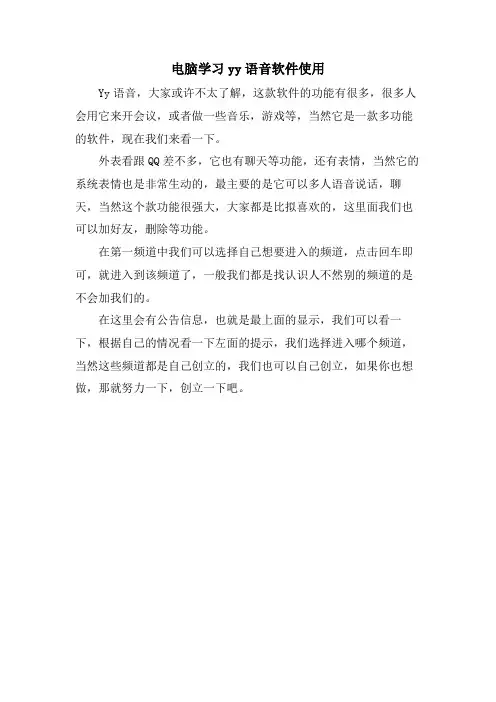 电脑学习 yy 语音软件使用

Yy 语音，大家或许不太了解，这款软件的功能有很多，很多人会用它来开会议，或者做一些音乐，游戏等，当然它是一款多功能的软件，现在我们来看一下。

外表看跟 QQ 差不多，它也有聊天等功能，还有表情，当然它的系统表情也是非常生动的，最主要的是它可以多人语音说话，聊天，当然这个款功能很强大，大家都是比拟喜欢的，这里面我们也可以加好友，删除等功能。

在第一频道中我们可以选择自己想要进入的频道，点击回车即可，就进入到该频道了，一般我们都是找认识人不然别的频道的是不会加我们的。

在这里会有公告信息，也就是最上面的显示，我们可以看一下，根据自己的情况看一下左面的提示，我们选择进入哪个频道，当然这些频道都是自己创立的，我们也可以自己创立，如果你也想做，那就努力一下，创立一下吧。